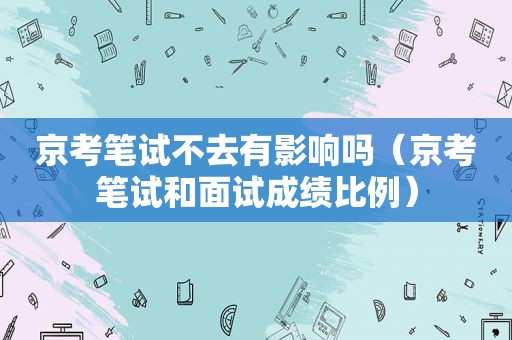 京考笔试不去有影响吗（京考笔试和面试成绩比例）

STATIONERY